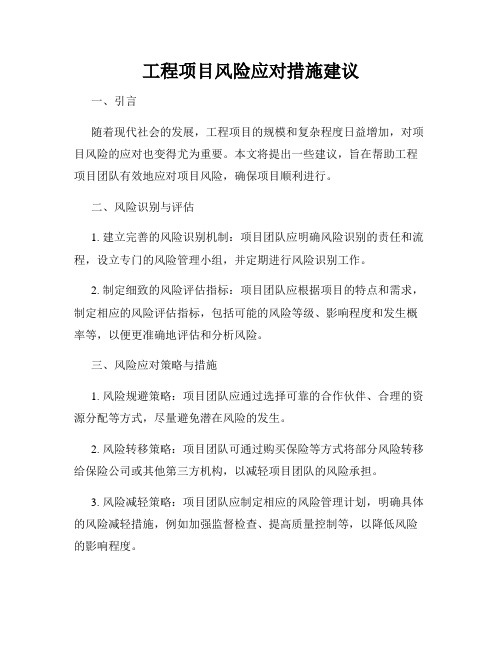 工程项目风险应对措施建议

一、引言

随着现代社会的发展，工程项目的规模和复杂程度日益增加，对项目风险的应对也变得尤为重要。本文将提出一些建议，旨在帮助工程项目团队有效地应对项目风险，确保项目顺利进行。

二、风险识别与评估

1. 建立完善的风险识别机制：项目团队应明确风险识别的责任和流程，设立专门的风险管理小组，并定期进行风险识别工作。

2. 制定细致的风险评估指标：项目团队应根据项目的特点和需求，制定相应的风险评估指标，包括可能的风险等级、影响程度和发生概率等，以便更准确地评估和分析风险。

三、风险应对策略与措施

1. 风险规避策略：项目团队应通过选择可靠的合作伙伴、合理的资源分配等方式，尽量避免潜在风险的发生。

2. 风险转移策略：项目团队可通过购买保险等方式将部分风险转移给保险公司或其他第三方机构，以减轻项目团队的风险承担。

3. 风险减轻策略：项目团队应制定相应的风险管理计划，明确具体的风险减轻措施，例如加强监督检查、提高质量控制等，以降低风险的影响程度。